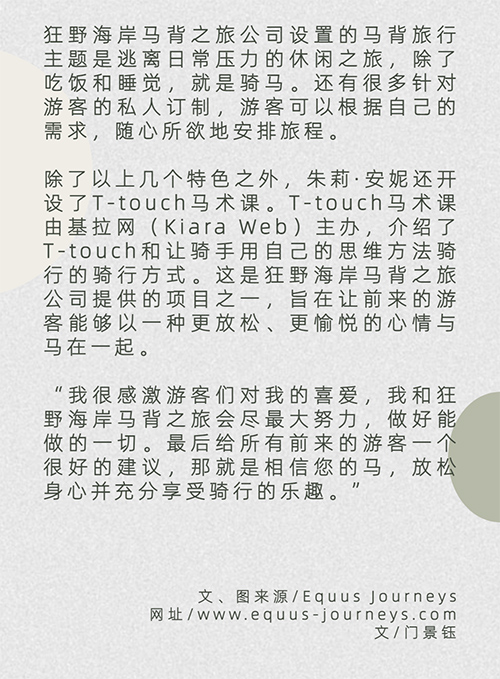 狂野海岸马背之旅公司设置的马背旅行主题是逃离日常压力的休闲之旅，除了吃饭和睡觉，就是骑马。还有很多针对游客的私人订制，游客可以根据自己的需求，随心所欲地安排旅程。

除了以上几个特色之外，朱莉·安妮还开设了T-touch马术课。T-touch马术课由基拉网（Kiara Web）主办，介绍了T-touch和让骑手用自己的思维方法骑行的骑行方式。这是狂野海岸马背之旅公司提供的项目之一，旨在让前来的游客能够以一种更放松、更愉悦的心情与马在一起。

“我很感激游客们对我的喜爱，我和狂野海岸马背之旅会尽最大努力，做好能做的一切。最后给所有前来的游客一个很好的建议，那就是相信您的马，放松身心并充分享受骑行的乐趣。”

文、图来源/Equus Journeys
网址/www.equus-journeys.com
文/门景钰